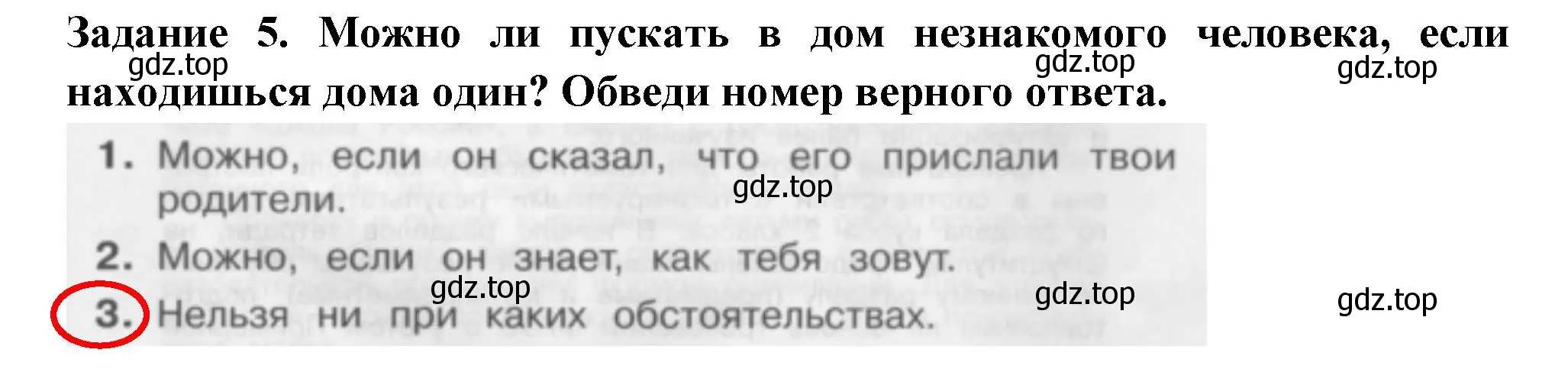 Задание 5. Можно ли пускать в дом незнакомого человека, если находишься дома один? Обведи номер верного ответа.

gdz.top gdz.top gdz.top

1. Можно, если он сказал, что его прислали твои родители.

gdz.top

2. Можно, если он знает, как тебя зовут.

gdz.top gdz.top gdz.top

3. Нельзя ни при каких обстоятельствах.